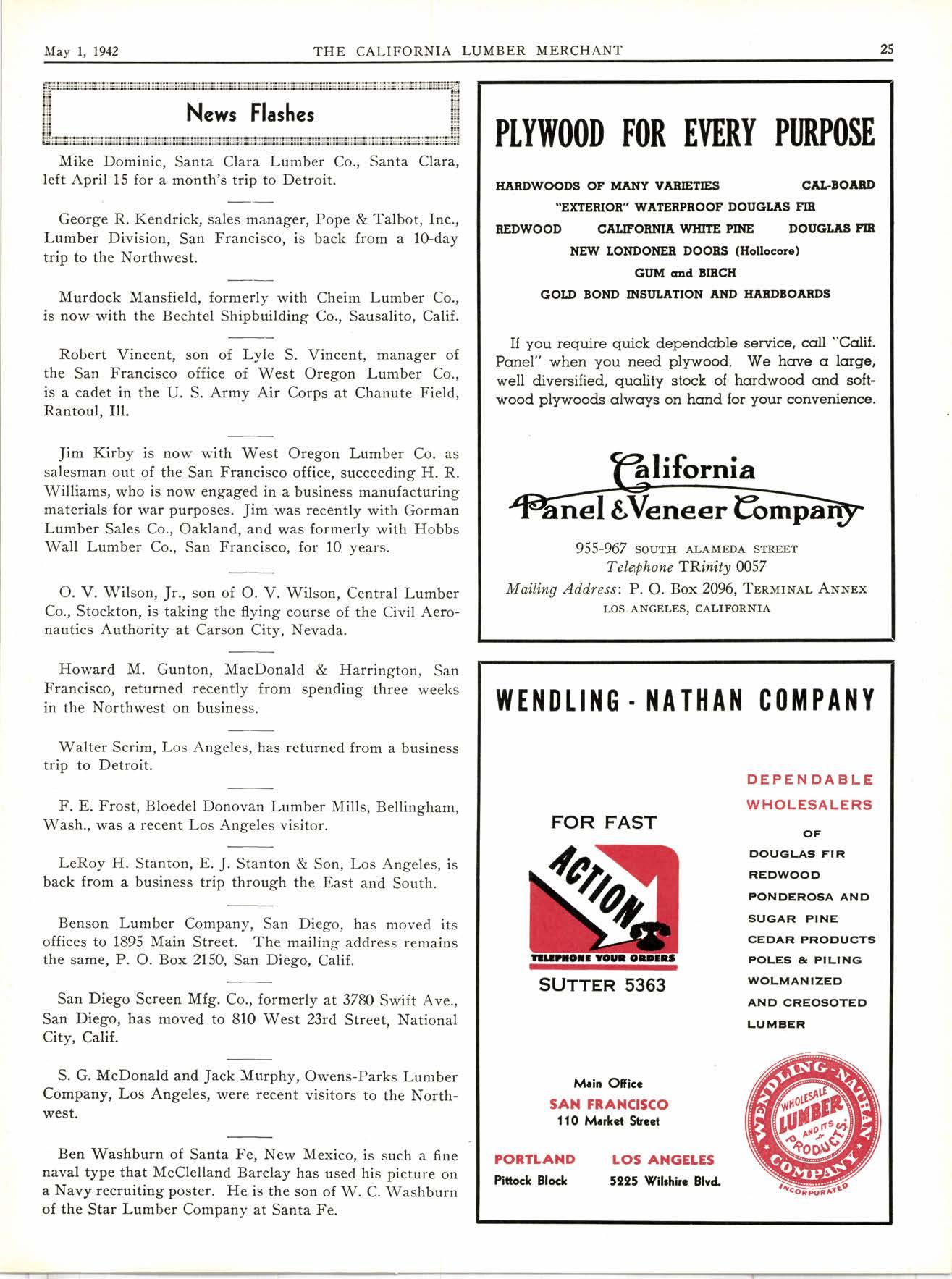 May 1, 1942 THE CALIFORNIA LUMBER MERCHANT 25

News Flashes

Mike Dominic, Santa Clara Lumber Co., Santa Clara, left April 15 for a month's trip to Detroit.

George R. Kendrick, sales manager, Pope & Talbot, Inc., Lumber Division, San Francisco, is back from a 10-day trip to the Northwest.

Murdock Mansfield, formerly with Cheim Lumber Co., is now with the Bechtel Shipbuilding Co., Sausalito, Calif.

Robert Vincent, son of Lyle S. Vincent, manager of the San Francisco office of West Oregon Lumber Co., is a cadet in the U. S. Army Air Corps at Chanute Field, Rantoul, Ill.

Jim Kirby is now with West Oregon Lumber Co. as salesman out of the San Francisco office, succeeding H. R. Williams, who is now engaged in a business manufacturing materials for war purposes. Jim was recently with Gorman Lumber Sales Co., Oakland, and was formerly with Hobbs Wall Lumber Co., San Francisco, for 10 years.

O. V. Wilson, Jr., son of O. V. Wilson, Central Lumber Co., Stockton, is taking the flying course of the Civil Aeronautics Authority at Carson City, Nevada.

Howard M. Gunton, MacDonald & Harrington, San Francisco, returned recently from spending three weeks in the Northwest on business.

Walter Scrim, Los Angeles, has returned from a business trip to Detroit.

F. E. Frost, Bloedel Donovan Lumber Mills, Bellingham, Wash., was a recent Los Angeles visitor.

LeRoy H. Stanton, E. J. Stanton & Son, Los Angeles, is back from a business trip through the East and South.

Benson Lumber Company, San Diego, has moved its offices to 1895 Main Street. The mailing address remains the same, P. O. Box 2150, San Diego, Calif.

San Diego Screen Mfg. Co., formerly at 3780 Swift Ave., San Diego, has moved to 810 West 23rd Street, National City, Calif.

S. G. McDonald and Jack Murphy, Owens-Parks Lumber Company, Los Angeles, were recent visitors to the Northwest.

Ben Washburn of Santa Fe, New Mexico, is such a fine naval type that McClelland Barclay has used his picture on a Navy recruiting poster. He is the son of W. C. Washburn of the Star Lumber Company at Santa Fe.

PLYWOOD FOR EVERY PURPOSE

HARDWOODS OF MANY VARIETIES CAL-BOARD
"EXTERIOR" WATERPROOF DOUGLAS FIR
REDWOOD CALIFORNIA WHITE PINE DOUGLAS FIR
NEW LONDONER DOORS (Hollocore)
GUM and BIRCH
GOLD BOND INSULATION AND HARDBOARDS

If you require quick dependable service, call "Calif. Panel" when you need plywood. We have a large, well diversified, quality stock of hardwood and softwood plywoods always on hand for your convenience.

California
Panel & Veneer Company

955-967 SOUTH ALAMEDA STREET
Telephone TRinity 0057
Mailing Address: P. O. Box 2096, TERMINAL ANNEX
LOS ANGELES, CALIFORNIA

WENDLING - NATHAN COMPANY

FOR FAST
ACTION
TELEPHONE YOUR ORDERS
SUTTER 5363

DEPENDABLE WHOLESALERS
OF
DOUGLAS FIR
REDWOOD
PONDEROSA AND SUGAR PINE
CEDAR PRODUCTS
POLES & PILING
WOLMANIZED AND CREOSOTED LUMBER

Main Office
SAN FRANCISCO
110 Market Street

PORTLAND
Pittock Block

LOS ANGELES
5225 Wilshire Blvd.

WENDLING-NATHAN COMPANY
WHOLESALE LUMBER AND ITS PRODUCTS
INCORPORATED